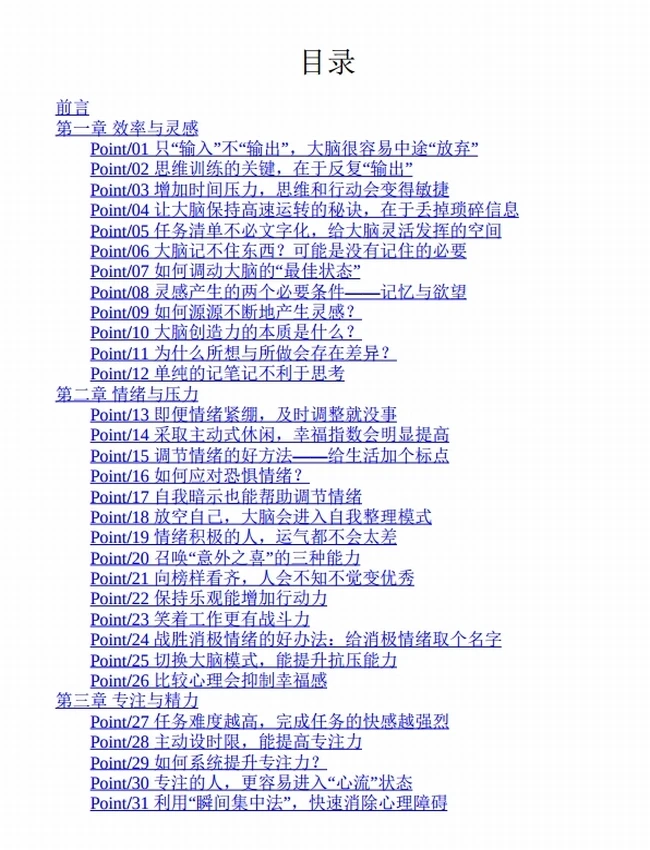 目录

前言
第一章 效率与灵感
Point/01 只“输入”不“输出”，大脑很容易中途“放弃”
Point/02 思维训练的关键，在于反复“输出”
Point/03 增加时间压力，思维和行动会变得敏捷
Point/04 让大脑保持高速运转的秘诀，在于丢掉琐碎信息
Point/05 任务清单不必文字化，给大脑灵活发挥的空间
Point/06 大脑记不住东西？可能是没有记住的必要
Point/07 如何调动大脑的“最佳状态”
Point/08 灵感产生的两个必要条件——记忆与欲望
Point/09 如何源源不断地产生灵感？
Point/10 大脑创造力的本质是什么？
Point/11 为什么所想与所做会存在差异？
Point/12 单纯的记笔记不利于思考
第二章 情绪与压力
Point/13 即便情绪紧绷，及时调整就没事
Point/14 采取主动式休闲，幸福指数会明显提高
Point/15 调节情绪的好方法——给生活加个标点
Point/16 如何应对恐惧情绪？
Point/17 自我暗示也能帮助调节情绪
Point/18 放空自己，大脑会进入自我整理模式
Point/19 情绪积极的人，运气都不会太差
Point/20 召唤“意外之喜”的三种能力
Point/21 向榜样看齐，人会不知不觉变优秀
Point/22 保持乐观能增加行动力
Point/23 笑着工作更有战斗力
Point/24 战胜消极情绪的好办法：给消极情绪取个名字
Point/25 切换大脑模式，能提升抗压能力
Point/26 比较心理会抑制幸福感
第三章 专注与精力
Point/27 任务难度越高，完成任务的快感越强烈
Point/28 主动设时限，能提高专注力
Point/29 如何系统提升专注力？
Point/30 专注的人，更容易进入“心流”状态
Point/31 利用“瞬间集中法”，快速消除心理障碍